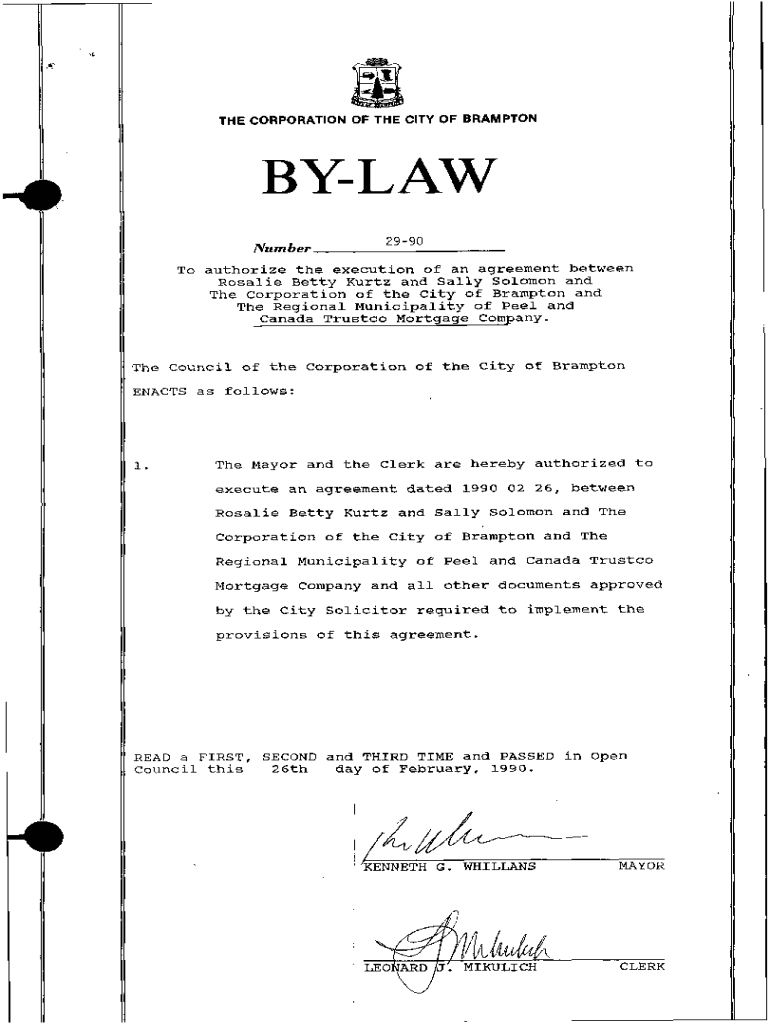 THE CORPORATION OF THE CITY OF BRAMPTON

BY-LAW

Number 29-90

To authorize the execution of an agreement between Rosalie Betty Kurtz and Sally Solomon and The Corporation of the City of Brampton and The Regional Municipality of Peel and Canada Trustco Mortgage Company.

The Council of the Corporation of the City of Brampton ENACTS as follows:

1. The Mayor and the Clerk are hereby authorized to execute an agreement dated 1990 02 26, between Rosalie Betty Kurtz and Sally Solomon and The Corporation of the City of Brampton and The Regional Municipality of Peel and Canada Trustco Mortgage Company and all other documents approved by the City Solicitor required to implement the provisions of this agreement.

READ a FIRST, SECOND and THIRD TIME and PASSED in Open Council this 26th day of February, 1990.

KENNETH G. WHILLANS MAYOR

LEONARD J. MIKULICH CLERK